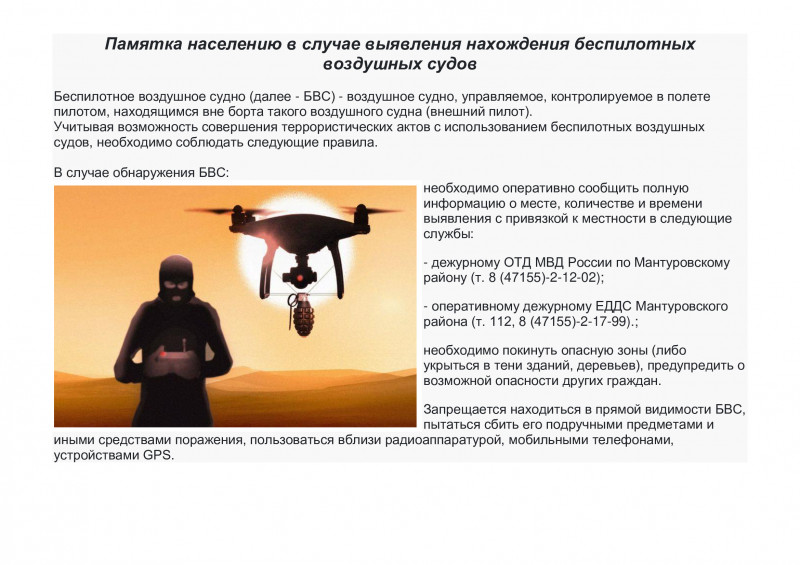 Памятка населению в случае выявления нахождения беспилотных воздушных судов

Беспилотное воздушное судно (далее - БВС) - воздушное судно, управляемое, контролируемое в полете пилотом, находящимся вне борта такого воздушного судна (внешний пилот).
Учитывая возможность совершения террористических актов с использованием беспилотных воздушных судов, необходимо соблюдать следующие правила.

В случае обнаружения БВС:

необходимо оперативно сообщить полную информацию о месте, количестве и времени выявления с привязкой к местности в следующие службы:

- дежурному ОТД МВД России по Мантуровскому району (т. 8 (47155)-2-12-02);

- оперативному дежурному ЕДДС Мантуровского района (т. 112, 8 (47155)-2-17-99).;

необходимо покинуть опасную зоны (либо укрыться в тени зданий, деревьев), предупредить о возможной опасности других граждан.

Запрещается находиться в прямой видимости БВС, пытаться сбить его подручными предметами и иными средствами поражения, пользоваться вблизи радиоаппаратурой, мобильными телефонами, устройствами GPS.